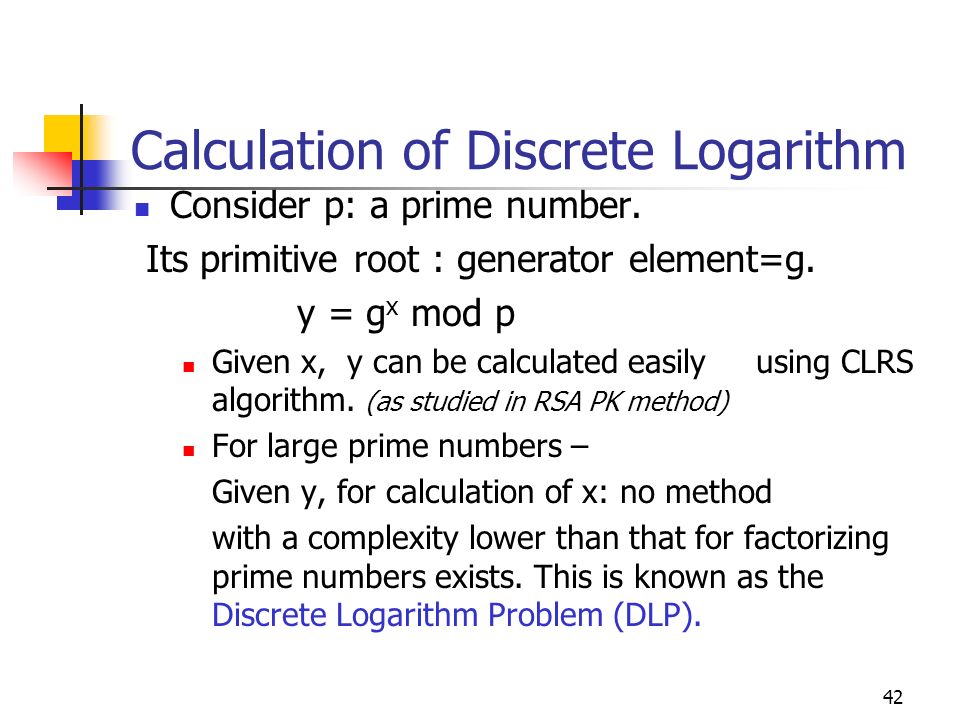 Calculation of Discrete Logarithm

Consider p: a prime number.

Its primitive root : generator element=g.

$y = g^x \bmod p$

Given x, y can be calculated easily using CLRS algorithm. (as studied in RSA PK method)

For large prime numbers –

Given y, for calculation of x: no method

with a complexity lower than that for factorizing prime numbers exists. This is known as the Discrete Logarithm Problem (DLP).

42